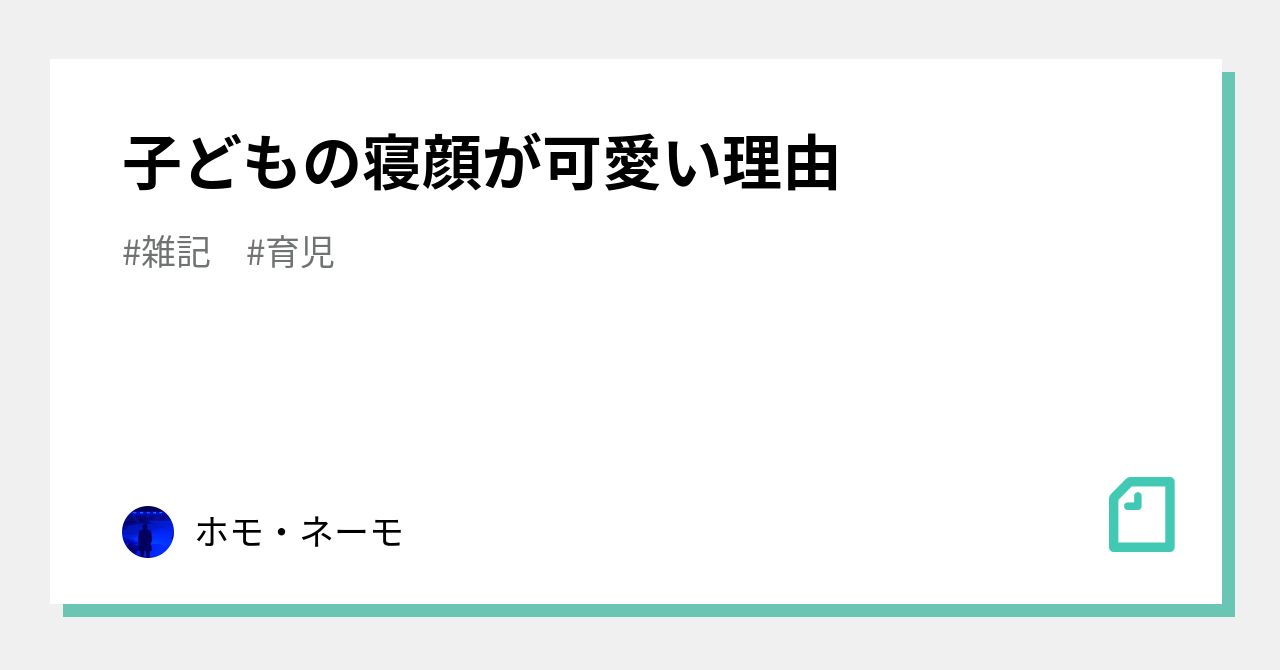 子どもの寝顔が可愛い理由

#雑記　#育児

ホモ・ネーモ